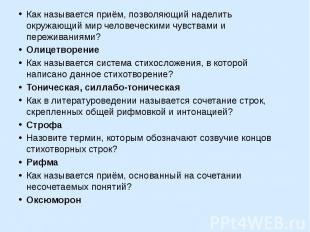 • Как называется приём, позволяющий наделить окружающий мир человеческими чувствами и переживаниями?
• Олицетворение
• Как называется система стихосложения, в которой написано данное стихотворение?
• Тоническая, силлабо-тоническая
• Как в литературоведении называется сочетание строк, скрепленных общей рифмовкой и интонацией?
• Строфа
• Назовите термин, которым обозначают созвучие концов стихотворных строк?
• Рифма
• Как называется приём, основанный на сочетании несочетаемых понятий?
• Оксюморон

PPt4WEB.ru